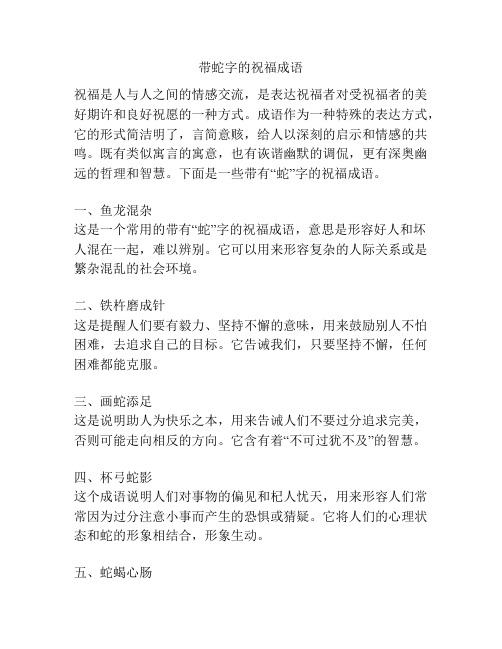 带蛇字的祝福成语

祝福是人与人之间的情感交流，是表达祝福者对受祝福者的美好期许和良好祝愿的一种方式。成语作为一种特殊的表达方式，它的形式简洁明了，言简意赅，给人以深刻的启示和情感的共鸣。既有类似寓言的寓意，也有诙谐幽默的调侃，更有深奥幽远的哲理和智慧。下面是一些带有“蛇”字的祝福成语。

一、鱼龙混杂
这是一个常用的带有“蛇”字的祝福成语，意思是形容好人和坏人混在一起，难以辨别。它可以用来形容复杂的人际关系或是繁杂混乱的社会环境。

二、铁杵磨成针
这是提醒人们要有毅力、坚持不懈的意味，用来鼓励别人不怕困难，去追求自己的目标。它告诫我们，只要坚持不懈，任何困难都能克服。

三、画蛇添足
这是说明助人为快乐之本，用来告诫人们不要过分追求完美，否则可能走向相反的方向。它含有着“不可过犹不及”的智慧。

四、杯弓蛇影
这个成语说明人们对事物的偏见和杞人忧天，用来形容人们常常因为过分注意小事而产生的恐惧或猜疑。它将人们的心理状态和蛇的形象相结合，形象生动。

五、蛇蝎心肠